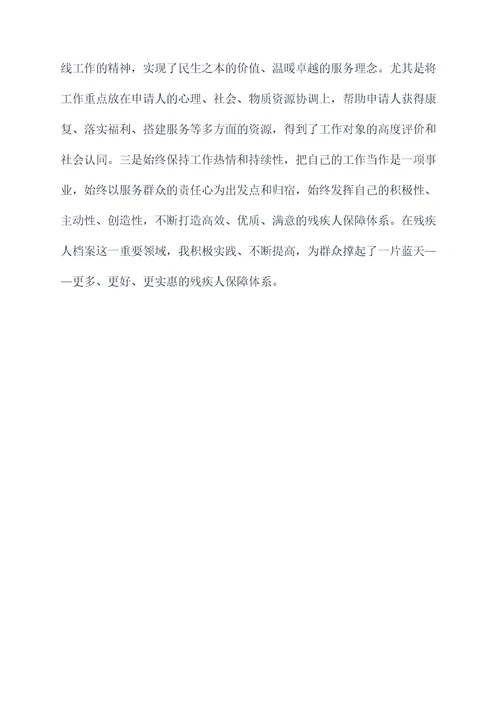 线工作的精神，实现了民生之本的价值、温暖卓越的服务理念。尤其是将工作重点放在申请人的心理、社会、物质资源协调上，帮助申请人获得康复、落实福利、搭建服务等多方面的资源，得到了工作对象的高度评价和社会认同。三是始终保持工作热情和持续性，把自己的工作当作是一项事业，始终以服务群众的责任心为出发点和归宿，始终发挥自己的积极性、主动性、创造性，不断打造高效、优质、满意的残疾人保障体系。在残疾人档案这一重要领域，我积极实践、不断提高，为群众撑起了一片蓝天——更多、更好、更实惠的残疾人保障体系。